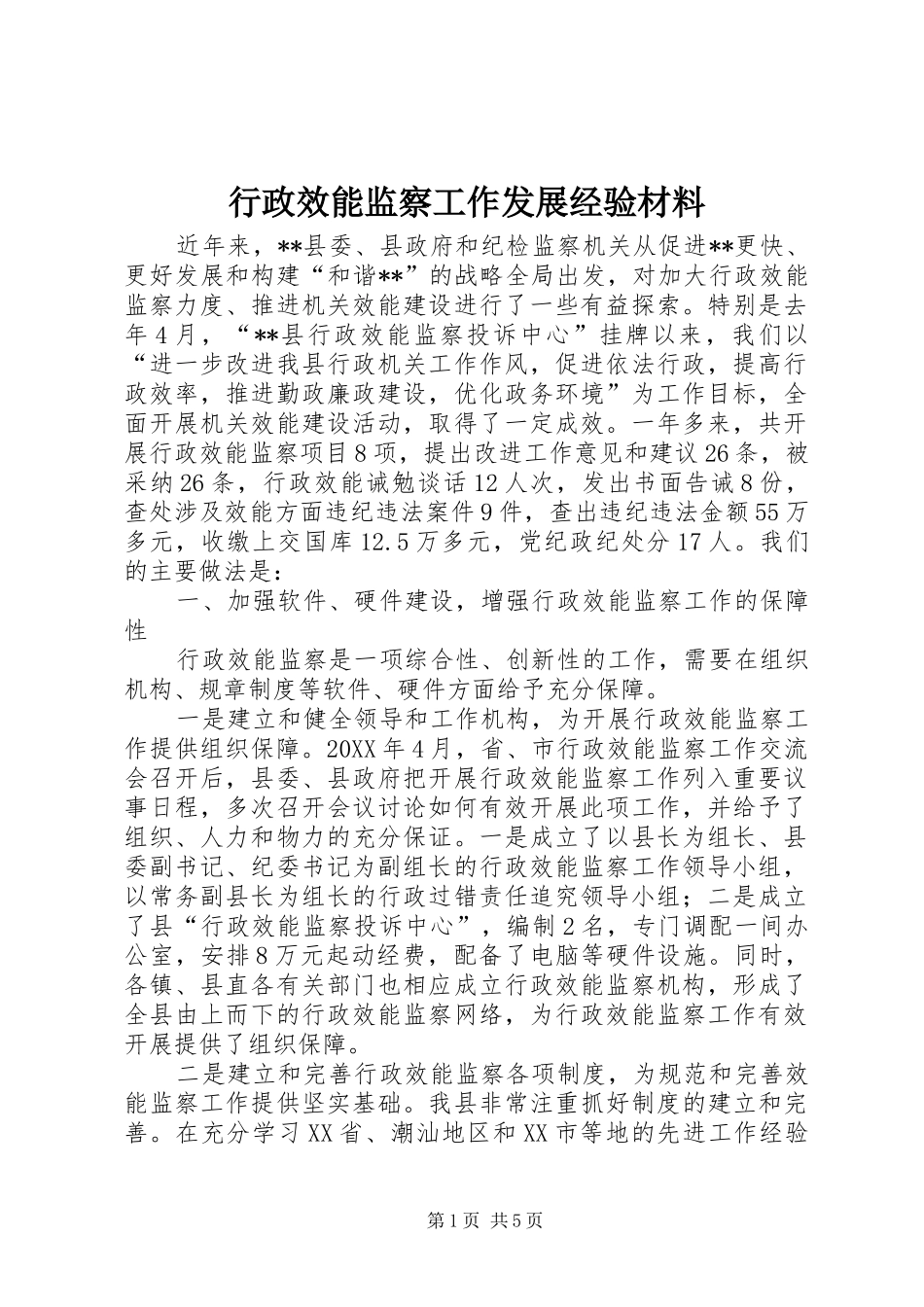 行政效能监察工作发展经验材料

近年来，**县委、县政府和纪检监察机关从促进**更快、更好发展和构建“和谐**”的战略全局出发，对加大行政效能监察力度、推进机关效能建设进行了一些有益探索。特别是去年４月，“**县行政效能监察投诉中心”挂牌以来，我们以“进一步改进我县行政机关工作作风，促进依法行政，提高行政效率，推进勤政廉政建设，优化政务环境”为工作目标，全面开展机关效能建设活动，取得了一定成效。一年多来，共开展行政效能监察项目８项，提出改进工作意见和建议26条，被采纳26条，行政效能诫勉谈话12人次，发出书面告诫８份，查处涉及效能方面违纪违法案件９件，查出违纪违法金额55万多元，收缴上交国库12.５万多元，党纪政纪处分17人。我们的主要做法是：

一、加强软件、硬件建设，增强行政效能监察工作的保障性

行政效能监察是一项综合性、创新性的工作，需要在组织机构、规章制度等软件、硬件方面给予充分保障。

一是建立和健全领导和工作机构，为开展行政效能监察工作提供组织保障。20XX年４月，省、市行政效能监察工作交流会召开后，县委、县政府把开展行政效能监察工作列入重要议事日程，多次召开会议讨论如何有效开展此项工作，并给予了组织、人力和物力的充分保证。一是成立了以县长为组长、县委副书记、纪委书记为副组长的行政效能监察工作领导小组，以常务副县长为组长的行政过错责任追究领导小组；二是成立了县“行政效能监察投诉中心”，编制２名，专门调配一间办公室，安排８万元起动经费，配备了电脑等硬件设施。同时，各镇、县直各有关部门也相应成立行政效能监察机构，形成了全县由上而下的行政效能监察网络，为行政效能监察工作有效开展提供了组织保障。

二是建立和完善行政效能监察各项制度，为规范和完善效能监察工作提供坚实基础。我县非常注重抓好制度的建立和完善。在充分学习XX省、潮汕地区和XX市等地的先进工作经验

第１页 共５页